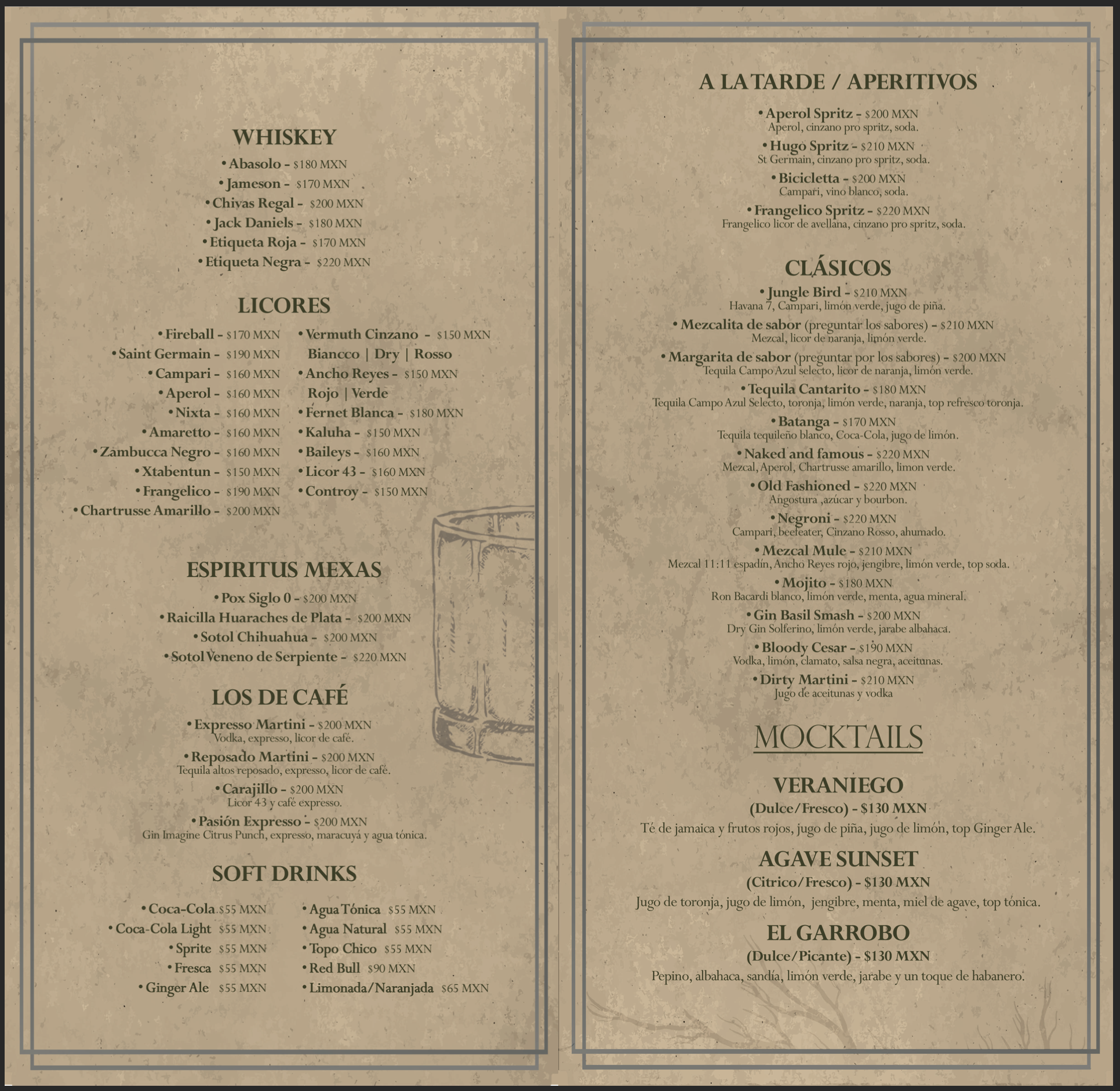 WHISKEY

• Abasolo - $180 MXN
• Jameson - $170 MXN
• Chivas Regal - $200 MXN
• Jack Daniels - $180 MXN
• Etiqueta Roja - $170 MXN
• Etiqueta Negra - $220 MXN

LICORES

• Fireball - $170 MXN
• Saint Germain - $190 MXN
• Campari - $160 MXN
• Aperol - $160 MXN
• Nixta - $160 MXN
• Amaretto - $160 MXN
• Zambucca Negro - $160 MXN
• Xtabentun - $150 MXN
• Frangelico - $190 MXN
• Chartrusse Amarillo - $200 MXN

• Vermuth Cinzano - $150 MXN
Biancco | Dry | Rosso
• Ancho Reyes - $150 MXN
Rojo | Verde
• Fernet Blanca - $180 MXN
• Kaluha - $150 MXN
• Baileys - $160 MXN
• Licor 43 - $160 MXN
• Controy - $150 MXN

ESPIRITUS MEXAS

• Pox Siglo 0 - $200 MXN
• Raicilla Huaraches de Plata - $200 MXN
• Sotol Chihuahua - $200 MXN
• Sotol Veneno de Serpiente - $220 MXN

LOS DE CAFÉ

• Expresso Martini - $200 MXN
Vodka, expresso, licor de café.
• Reposado Martini - $200 MXN
Tequila altos reposado, expresso, licor de café.
• Carajillo - $200 MXN
Licor 43 y café expresso.
• Pasión Expresso - $200 MXN
Gin Imagine Citrus Punch, expresso, maracuyá y agua tónica.

SOFT DRINKS

• Coca-Cola $55 MXN
• Coca-Cola Light $55 MXN
• Sprite $55 MXN
• Fresca $55 MXN
• Ginger Ale $55 MXN

• Agua Tónica $55 MXN
• Agua Natural $55 MXN
• Topo Chico $55 MXN
• Red Bull $90 MXN
• Limonada/Naranjada $65 MXN

A LA TARDE / APERITIVOS

• Aperol Spritz - $200 MXN
Aperol, cinzano pro spritz, soda.
• Hugo Spritz - $210 MXN
St Germain, cinzano pro spritz, soda.
• Bicicletta - $200 MXN
Campari, vino blanco, soda.
• Frangelico Spritz - $220 MXN
Frangelico licor de avellana, cinzano pro spritz, soda.

CLÁSICOS

• Jungle Bird - $210 MXN
Havana 7, Campari, limón verde, jugo de piña.
• Mezcalita de sabor (preguntar los sabores) - $210 MXN
Mezcal, licor de naranja, limón verde.
• Margarita de sabor (preguntar por los sabores) - $200 MXN
Tequila Campo Azul selecto, licor de naranja, limón verde.
• Tequila Cantarito - $180 MXN
Tequila Campo Azul Selecto, toronja, limón verde, naranja, top refresco toronja.
• Batanga - $170 MXN
Tequila tequileño blanco, Coca-Cola, jugo de limón.
• Naked and famous - $220 MXN
Mezcal, Aperol, Chartrusse amarillo, limon verde.
• Old Fashioned - $220 MXN
Angostura ,azúcar y bourbon.
• Negroni - $220 MXN
Campari, beefeater, Cinzano Rosso, ahumado.
• Mezcal Mule - $210 MXN
Mezcal 11:11 espadín, Ancho Reyes rojo, jengibre, limón verde, top soda.
• Mojito - $180 MXN
Ron Bacardi blanco, limón verde, menta, agua mineral.
• Gin Basil Smash - $200 MXN
Dry Gin Solferino, limón verde, jarabe albahaca.
• Bloody Cesar - $190 MXN
Vodka, limón, clamato, salsa negra, aceitunas.
• Dirty Martini - $210 MXN
Jugo de aceitunas y vodka

MOCKTAILS

VERANIEGO
(Dulce/Fresco) - $130 MXN
Té de jamaica y frutos rojos, jugo de piña, jugo de limón, top Ginger Ale.

AGAVE SUNSET
(Citrico/Fresco) - $130 MXN
Jugo de toronja, jugo de limón, jengibre, menta, miel de agave, top tónica.

EL GARROBO
(Dulce/Picante) - $130 MXN
Pepino, albahaca, sandía, limón verde, jarabe y un toque de habanero.